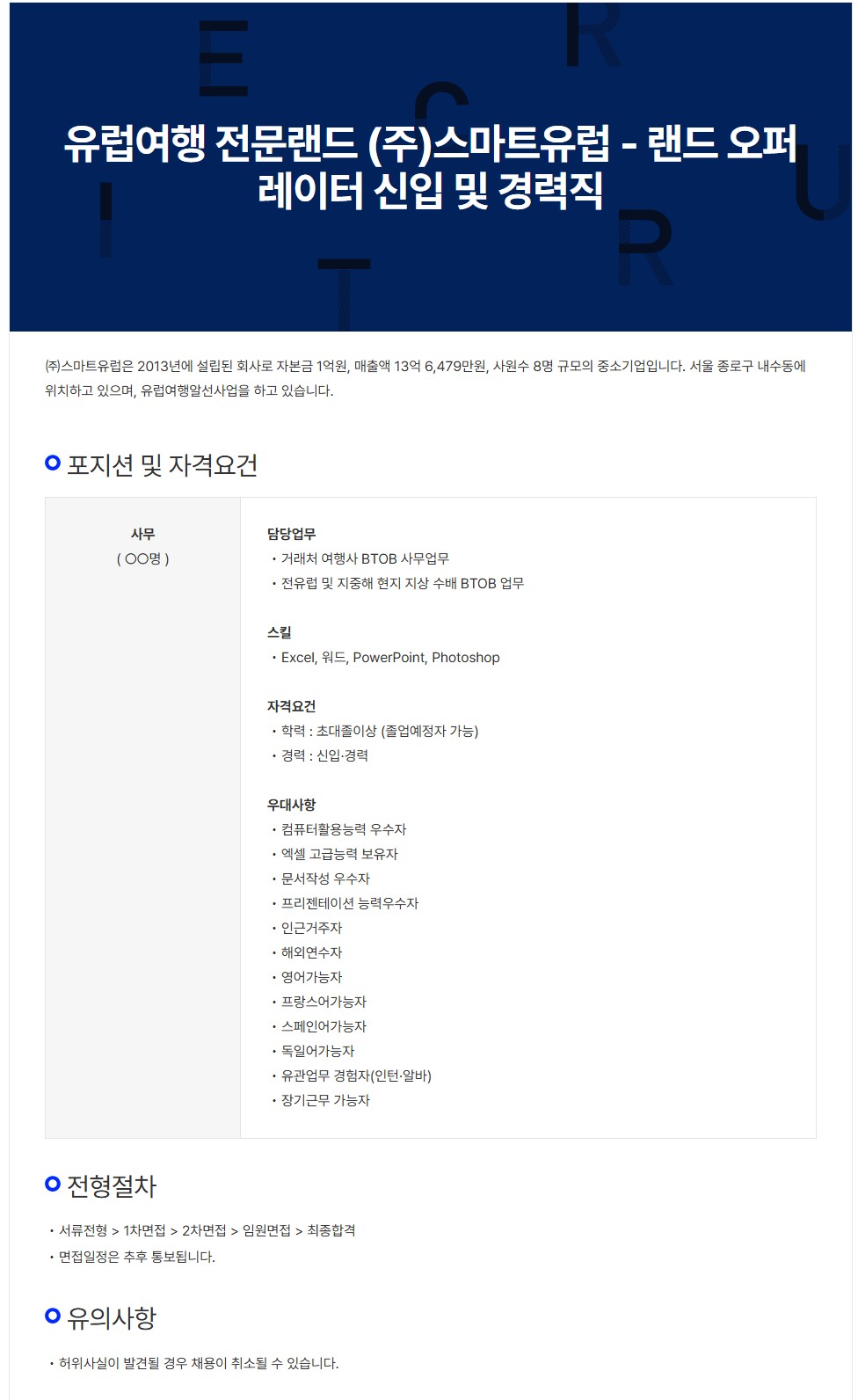 유럽여행 전문랜드 (주)스마트유럽 - 랜드 오퍼레이터 신입 및 경력직

㈜스마트유럽은 2013년에 설립된 회사로 자본금 1억원, 매출액 13억 6,479만원, 사원수 8명 규모의 중소기업입니다. 서울 종로구 내수동에 위치하고 있으며, 유럽여행알선사업을 하고 있습니다.

포지션 및 자격요건

사무
( ○○명 )

담당업무
• 거래처 여행사 BTOB 사무업무
• 전유럽 및 지중해 현지 지상 수배 BTOB 업무

스킬
• Excel, 워드, PowerPoint, Photoshop

자격요건
• 학력 : 초대졸이상 (졸업예정자 가능)
• 경력 : 신입·경력

우대사항
• 컴퓨터활용능력 우수자
• 엑셀 고급능력 보유자
• 문서작성 우수자
• 프리젠테이션 능력우수자
• 인근거주자
• 해외연수자
• 영어가능자
• 프랑스어가능자
• 스페인어가능자
• 독일어가능자
• 유관업무 경험자(인턴·알바)
• 장기근무 가능자

전형절차

• 서류전형 > 1차면접 > 2차면접 > 임원면접 > 최종합격
• 면접일정은 추후 통보됩니다.

유의사항

• 허위사실이 발견될 경우 채용이 취소될 수 있습니다.